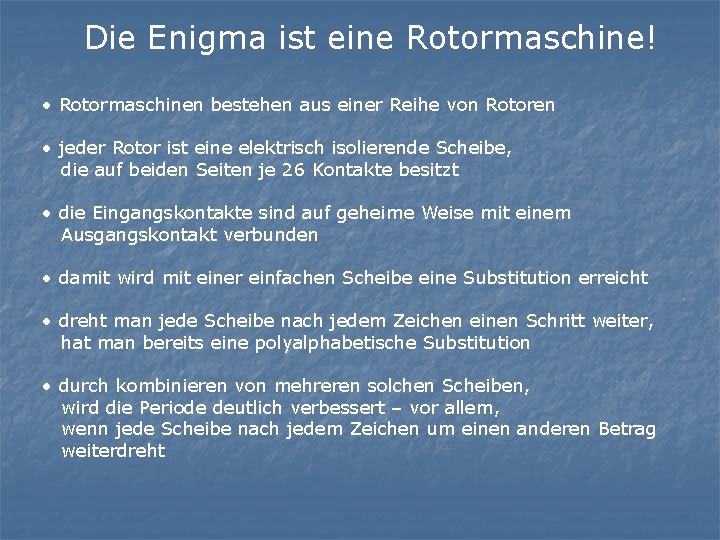 Die Enigma ist eine Rotormaschine!

• Rotormaschinen bestehen aus einer Reihe von Rotoren

• jeder Rotor ist eine elektrisch isolierende Scheibe, die auf beiden Seiten je 26 Kontakte besitzt

• die Eingangskontakte sind auf geheime Weise mit einem Ausgangskontakt verbunden

• damit wird mit einer einfachen Scheibe eine Substitution erreicht

• dreht man jede Scheibe nach jedem Zeichen einen Schritt weiter, hat man bereits eine polyalphabetische Substitution

• durch kombinieren von mehreren solchen Scheiben, wird die Periode deutlich verbessert – vor allem, wenn jede Scheibe nach jedem Zeichen um einen anderen Betrag weiterdreht